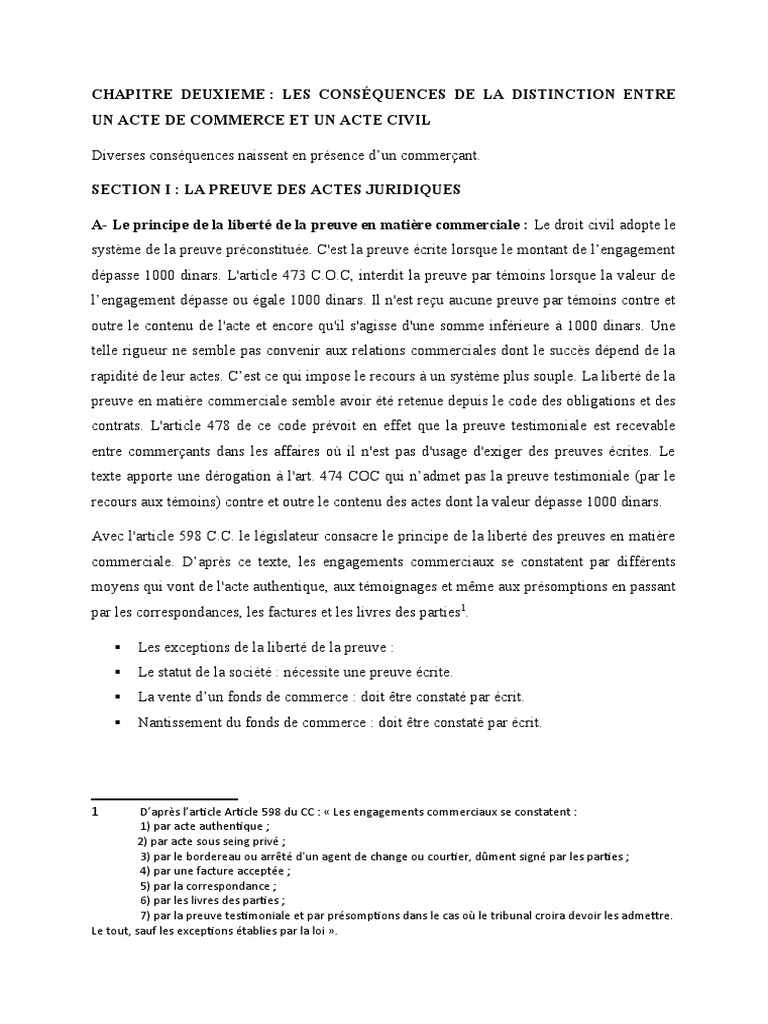 CHAPITRE DEUXIEME : LES CONSÉQUENCES DE LA DISTINCTION ENTRE UN ACTE DE COMMERCE ET UN ACTE CIVIL

Diverses conséquences naissent en présence d'un commerçant.

SECTION I : LA PREUVE DES ACTES JURIDIQUES

A- Le principe de la liberté de la preuve en matière commerciale : Le droit civil adopte le système de la preuve préconstituée. C'est la preuve écrite lorsque le montant de l'engagement dépasse 1000 dinars. L'article 473 C.O.C, interdit la preuve par témoins lorsque la valeur de l'engagement dépasse ou égale 1000 dinars. Il n'est reçu aucune preuve par témoins contre et outre le contenu de l'acte et encore qu'il s'agisse d'une somme inférieure à 1000 dinars. Une telle rigueur ne semble pas convenir aux relations commerciales dont le succès dépend de la rapidité de leur actes. C'est ce qui impose le recours à un système plus souple. La liberté de la preuve en matière commerciale semble avoir été retenue depuis le code des obligations et des contrats. L'article 478 de ce code prévoit en effet que la preuve testimoniale est recevable entre commerçants dans les affaires où il n'est pas d'usage d'exiger des preuves écrites. Le texte apporte une dérogation à l'art. 474 COC qui n'admet pas la preuve testimoniale (par le recours aux témoins) contre et outre le contenu des actes dont la valeur dépasse 1000 dinars.

Avec l'article 598 C.C. le législateur consacre le principe de la liberté des preuves en matière commerciale. D'après ce texte, les engagements commerciaux se constatent par différents moyens qui vont de l'acte authentique, aux témoignages et même aux présomptions en passant par les correspondances, les factures et les livres des parties$^1$.

▪ Les exceptions de la liberté de la preuve :
▪ Le statut de la société : nécessite une preuve écrite.
▪ La vente d'un fonds de commerce : doit être constaté par écrit.
▪ Nantissement du fonds de commerce : doit être constaté par écrit.

1 D'après l'article Article 598 du CC : « Les engagements commerciaux se constatent :
1) par acte authentique ;
2) par acte sous seing privé ;
3) par le bordereau ou arrêté d'un agent de change ou courtier, dûment signé par les parties ;
4) par une facture acceptée ;
5) par la correspondance ;
6) par les livres des parties ;
7) par la preuve testimoniale et par présomptions dans le cas où le tribunal croira devoir les admettre.
Le tout, sauf les exceptions établies par la loi ».